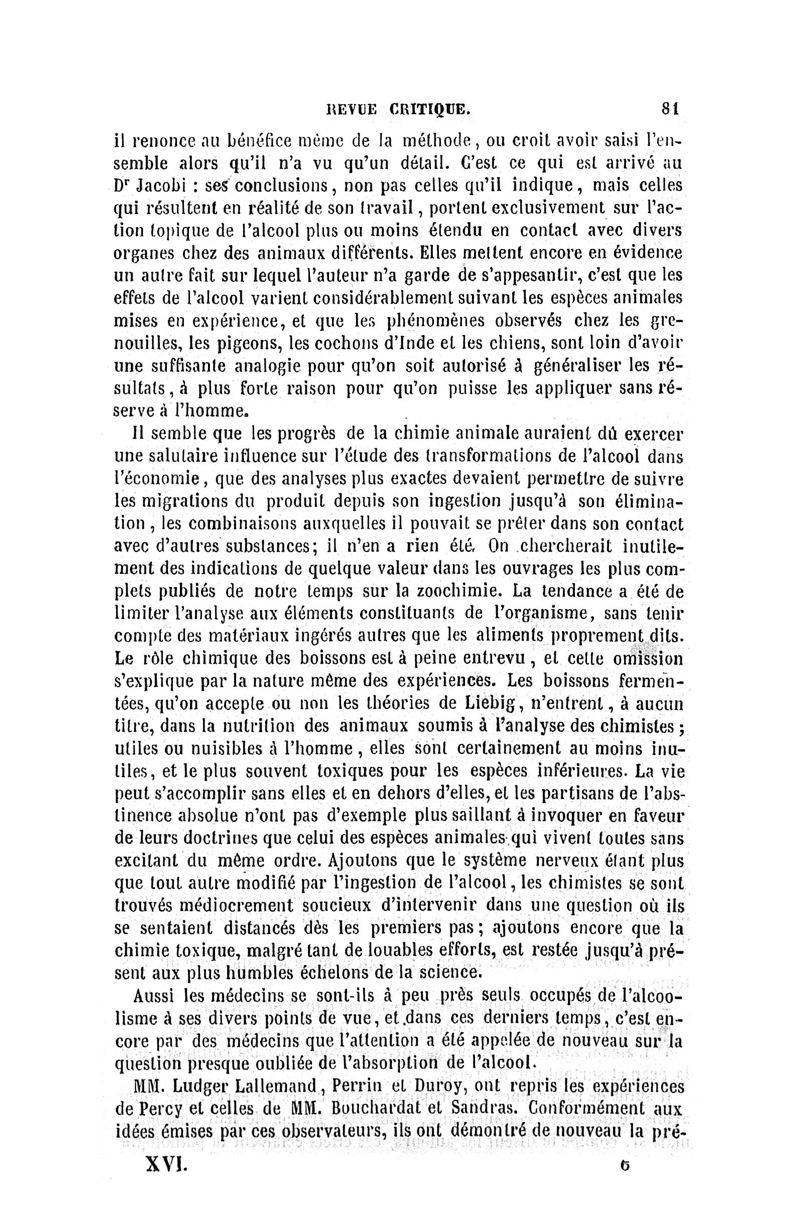 REVUE CRITIQUE. 81

il renonce au bénéfice même de la méthode, ou croit avoir saisi l'ensemble alors qu'il n'a vu qu'un détail. C'est ce qui est arrivé au Dr Jacobi : ses conclusions, non pas celles qu'il indique, mais celles qui résultent en réalité de son travail, portent exclusivement sur l'action topique de l'alcool plus ou moins étendu en contact avec divers organes chez des animaux différents. Elles mettent encore en évidence un autre fait sur lequel l'auteur n'a garde de s'appesantir, c'est que les effets de l'alcool varient considérablement suivant les espèces animales mises en expérience, et que les phénomènes observés chez les grenouilles, les pigeons, les cochons d'Inde et les chiens, sont loin d'avoir une suffisante analogie pour qu'on soit autorisé à généraliser les résultats, à plus forte raison pour qu'on puisse les appliquer sans réserve à l'homme.

Il semble que les progrès de la chimie animale auraient dû exercer une salutaire influence sur l'étude des transformations de l'alcool dans l'économie, que des analyses plus exactes devaient permettre de suivre les migrations du produit depuis son ingestion jusqu'à son élimination, les combinaisons auxquelles il pouvait se prêter dans son contact avec d'autres substances; il n'en a rien été. On chercherait inutilement des indications de quelque valeur dans les ouvrages les plus complets publiés de notre temps sur la zoochimie. La tendance a été de limiter l'analyse aux éléments constituants de l'organisme, sans tenir compte des matériaux ingérés autres que les aliments proprement dits. Le rôle chimique des boissons est à peine entrevu, et cette omission s'explique par la nature même des expériences. Les boissons fermentées, qu'on accepte ou non les théories de Liebig, n'entrent, à aucun titre, dans la nutrition des animaux soumis à l'analyse des chimistes; utiles ou nuisibles à l'homme, elles sont certainement au moins inutiles, et le plus souvent toxiques pour les espèces inférieures. La vie peut s'accomplir sans elles et en dehors d'elles, et les partisans de l'abstinence absolue n'ont pas d'exemple plus saillant à invoquer en faveur de leurs doctrines que celui des espèces animales qui vivent toutes sans excitant du même ordre. Ajoutons que le système nerveux étant plus que tout autre modifié par l'ingestion de l'alcool, les chimistes se sont trouvés médiocrement soucieux d'intervenir dans une question où ils se sentaient distancés dès les premiers pas; ajoutons encore que la chimie toxique, malgré tant de louables efforts, est restée jusqu'à présent aux plus humbles échelons de la science.

Aussi les médecins se sont-ils à peu près seuls occupés de l'alcoolisme à ses divers points de vue, et dans ces derniers temps, c'est encore par des médecins que l'attention a été appelée de nouveau sur la question presque oubliée de l'absorption de l'alcool.

MM. Ludger Lallemand, Perrin et Duroy, ont repris les expériences de Percy et celles de MM. Bouchardat et Sandras. Conformément aux idées émises par ces observateurs, ils ont démontré de nouveau la pré-

XVI. 6